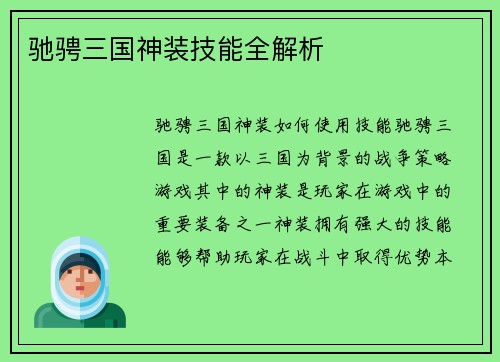 驰骋三国神装技能全解析

驰骋三国神装如何使用技能驰骋三国是一款以三国为背景的战争策略游戏其中的神装是玩家在游戏中的重要装备之一神装拥有强大的技能能够帮助玩家在战斗中取得优势本